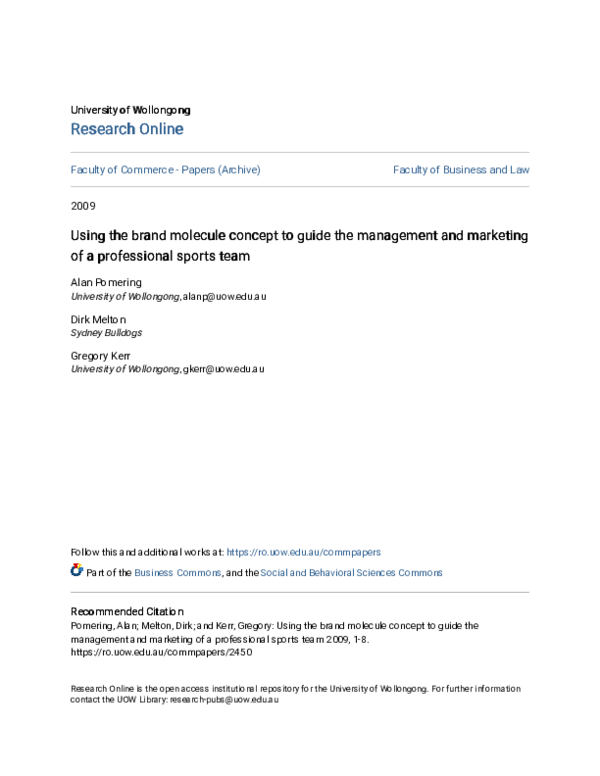 University of Wollongong
Research Online

Faculty of Commerce - Papers (Archive)

Faculty of Business and Law

2009

Using the brand molecule concept to guide the management and marketing of a professional sports team

Alan Pomering
University of Wollongong, alanp@uow.edu.au

Dirk Melton
Sydney Bulldogs

Gregory Kerr
University of Wollongong, gkerr@uow.edu.au

Follow this and additional works at: https://ro.uow.edu.au/commpapers

Part of the Business Commons, and the Social and Behavioral Sciences Commons

Recommended Citation
Pomering, Alan; Melton, Dirk; and Kerr, Gregory: Using the brand molecule concept to guide the management and marketing of a professional sports team 2009, 1-8.
https://ro.uow.edu.au/commpapers/2450

Research Online is the open access institutional repository for the University of Wollongong. For further information contact the UOW Library: research-pubs@uow.edu.au